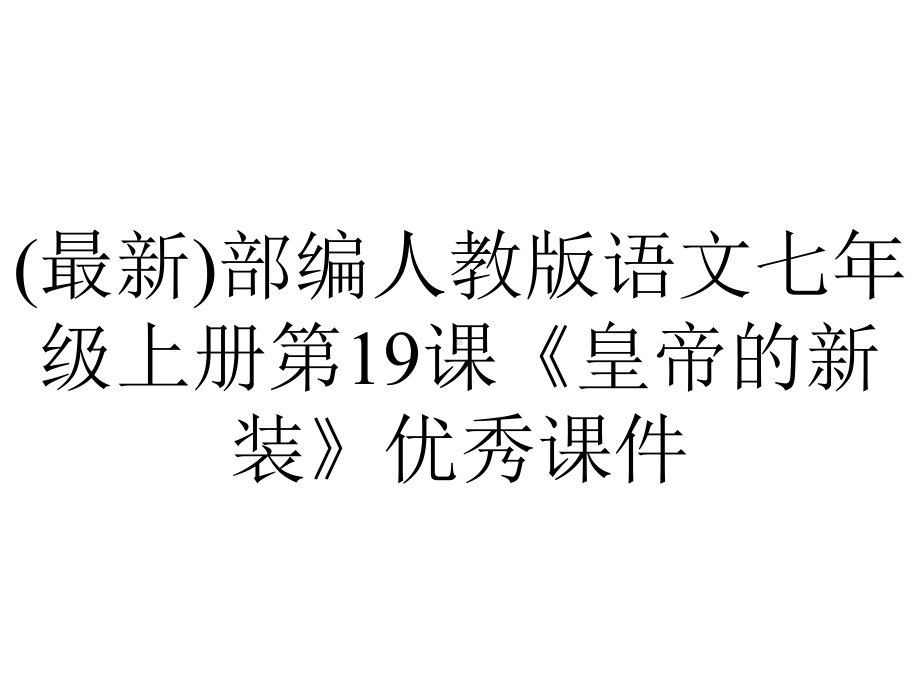 (最新)部编人教版语文七年级上册第19课《皇帝的新装》优秀课件